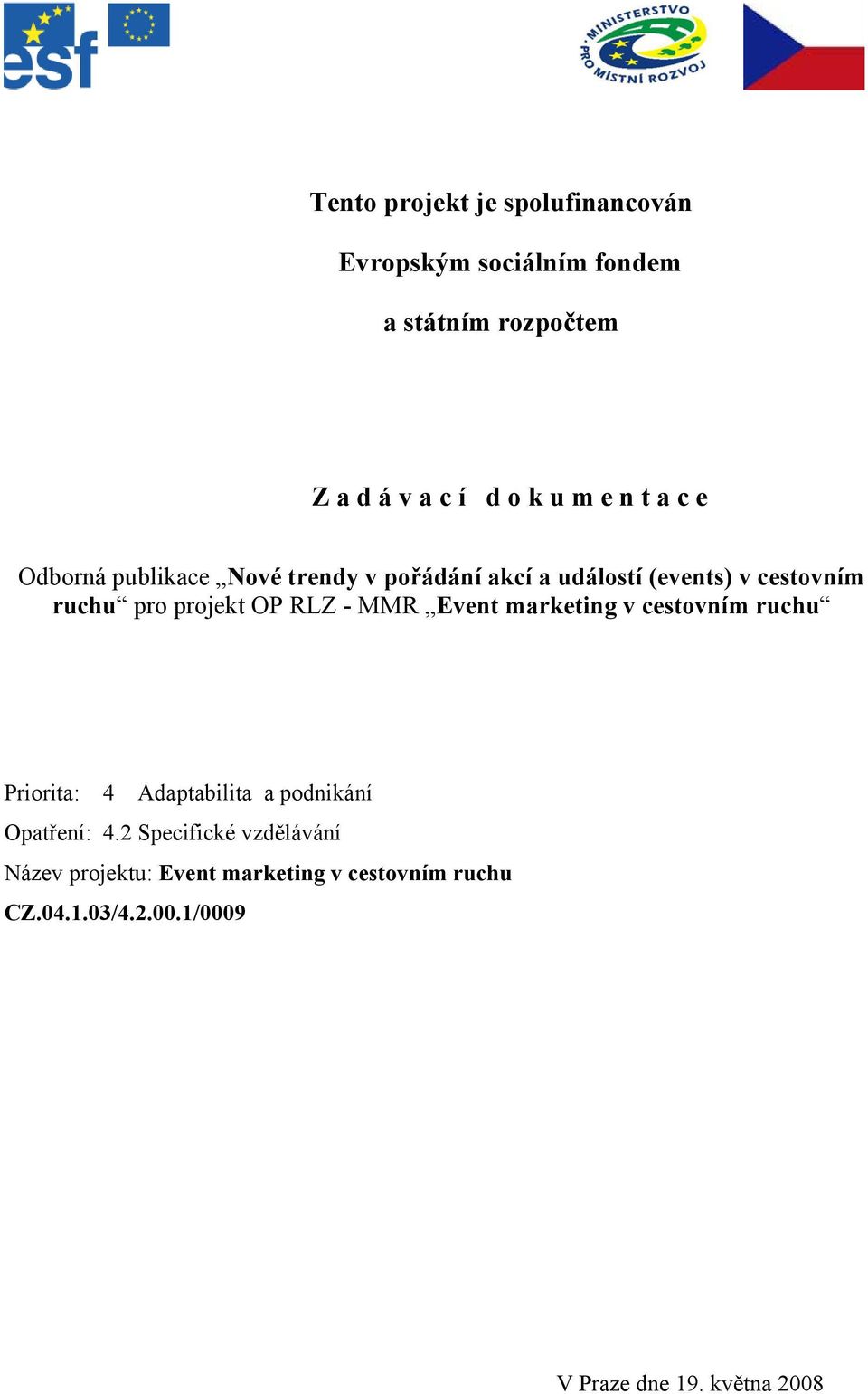 esf

MINISTERSTVO PRO MÍSTNÍ ROZVOJ

Tento projekt je spolufinancován

Evropským sociálním fondem

a státním rozpočtem

Z a d á v a c í d o k u m e n t a c e

Odborná publikace „Nové trendy v pořádání akcí a událostí (events) v cestovním ruchu“ pro projekt OP RLZ - MMR „Event marketing v cestovním ruchu“

Priorita: 4 Adaptabilita a podnikání

Opatření: 4.2 Specifické vzdělávání

Název projektu: Event marketing v cestovním ruchu

CZ.04.1.03/4.2.00.1/0009

V Praze dne 19. května 2008